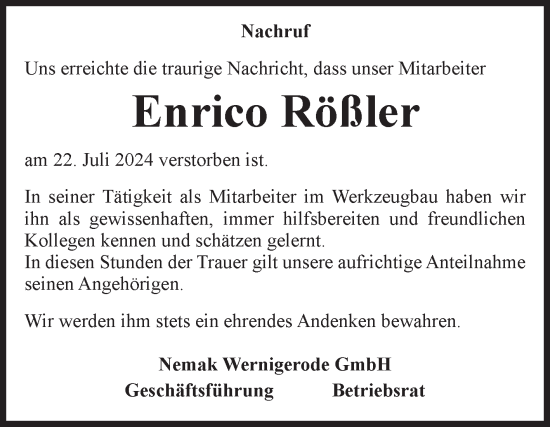 Nachruf

Uns erreichte die traurige Nachricht, dass unser Mitarbeiter

Enrico Rößler

am 22. Juli 2024 verstorben ist.

In seiner Tätigkeit als Mitarbeiter im Werkzeugbau haben wir ihn als gewissenhaften, immer hilfsbereiten und freundlichen Kollegen kennen und schätzen gelernt.
In diesen Stunden der Trauer gilt unsere aufrichtige Anteilnahme seinen Angehörigen.

Wir werden ihm stets ein ehrendes Andenken bewahren.

Nemak Wernigerode GmbH
Geschäftsführung Betriebsrat